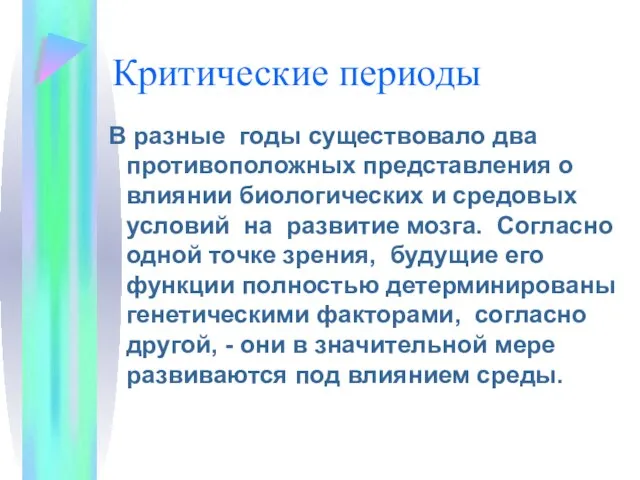 Критические периоды

В разные годы существовало два противоположных представления о влиянии биологических и средовых условий на развитие мозга. Согласно одной точке зрения, будущие его функции полностью детерминированы генетическими факторами, согласно другой, - они в значительной мере развиваются под влиянием среды.